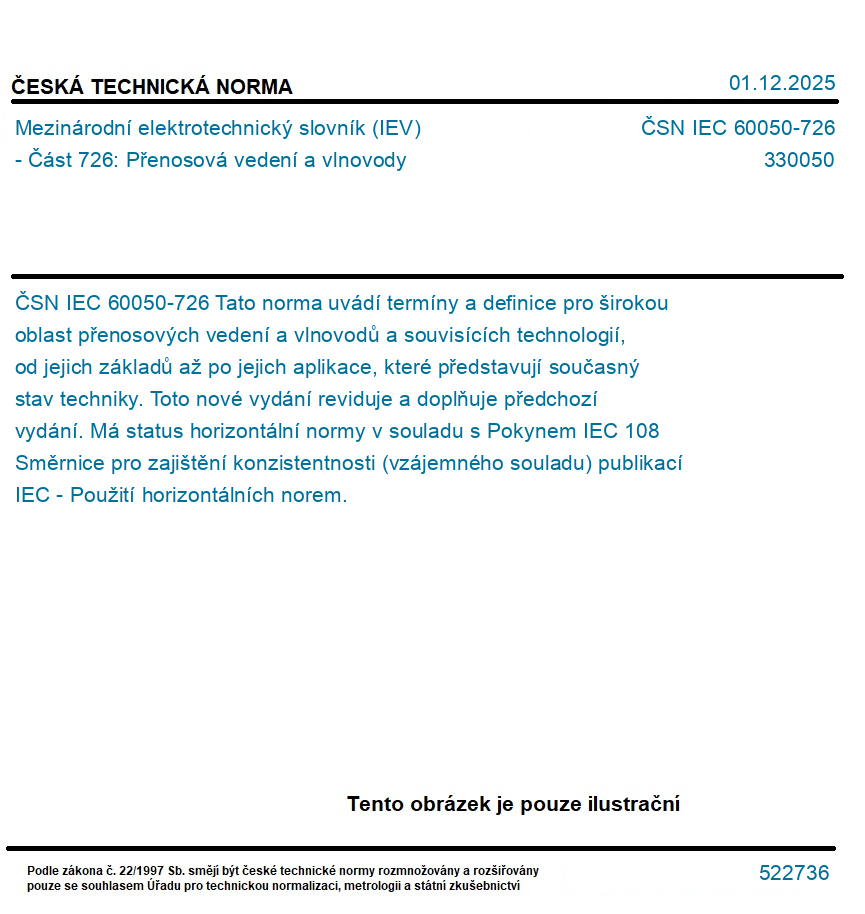 ČESKÁ TECHNICKÁ NORMA

01.12.2025

Mezinárodní elektrotechnický slovník (IEV) - Část 726: Přenosová vedení a vlnovody

ČSN IEC 60050-726
330050

ČSN IEC 60050-726 Tato norma uvádí termíny a definice pro širokou oblast přenosových vedení a vlnovodů a souvisících technologií, od jejich základů až po jejich aplikace, které představují současný stav techniky. Toto nové vydání reviduje a doplňuje předchozí vydání. Má status horizontální normy v souladu s Pokynem IEC 108 Směrnice pro zajištění konzistentnosti (vzájemného souladu) publikací IEC - Použití horizontálních norem.

Tento obrázek je pouze ilustrační

Podle zákona č. 22/1997 Sb. smějí být české technické normy rozmnožovány a rozšiřovány pouze se souhlasem Úřadu pro technickou normalizaci, metrologii a státní zkušebnictví

522736